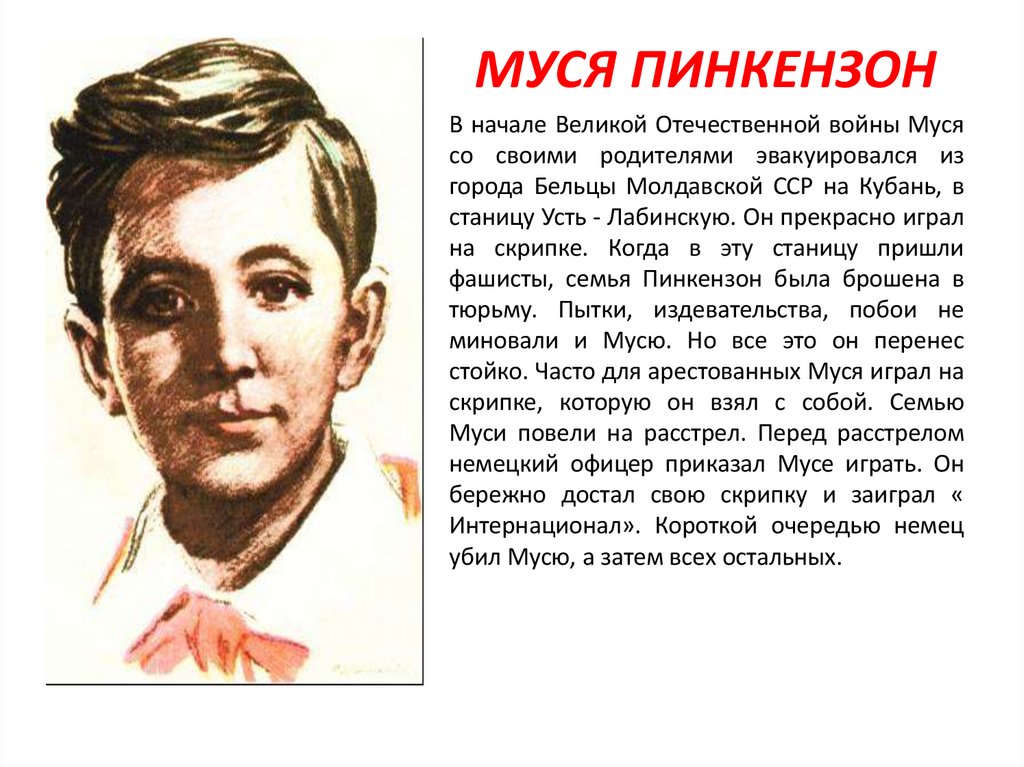 МУСЯ ПИНКЕНЗОН

В начале Великой Отечественной войны Муся со своими родителями эвакуировался из города Бельцы Молдавской ССР на Кубань, в станицу Усть - Лабинскую. Он прекрасно играл на скрипке. Когда в эту станицу пришли фашисты, семья Пинкензон была брошена в тюрьму. Пытки, издевательства, побои не миновали и Мусю. Но все это он перенес стойко. Часто для арестованных Муся играл на скрипке, которую он взял с собой. Семью Муси повели на расстрел. Перед расстрелом немецкий офицер приказал Мусе играть. Он бережно достал свою скрипку и заиграл « Интернационал». Короткой очередью немец убил Мусю, а затем всех остальных.